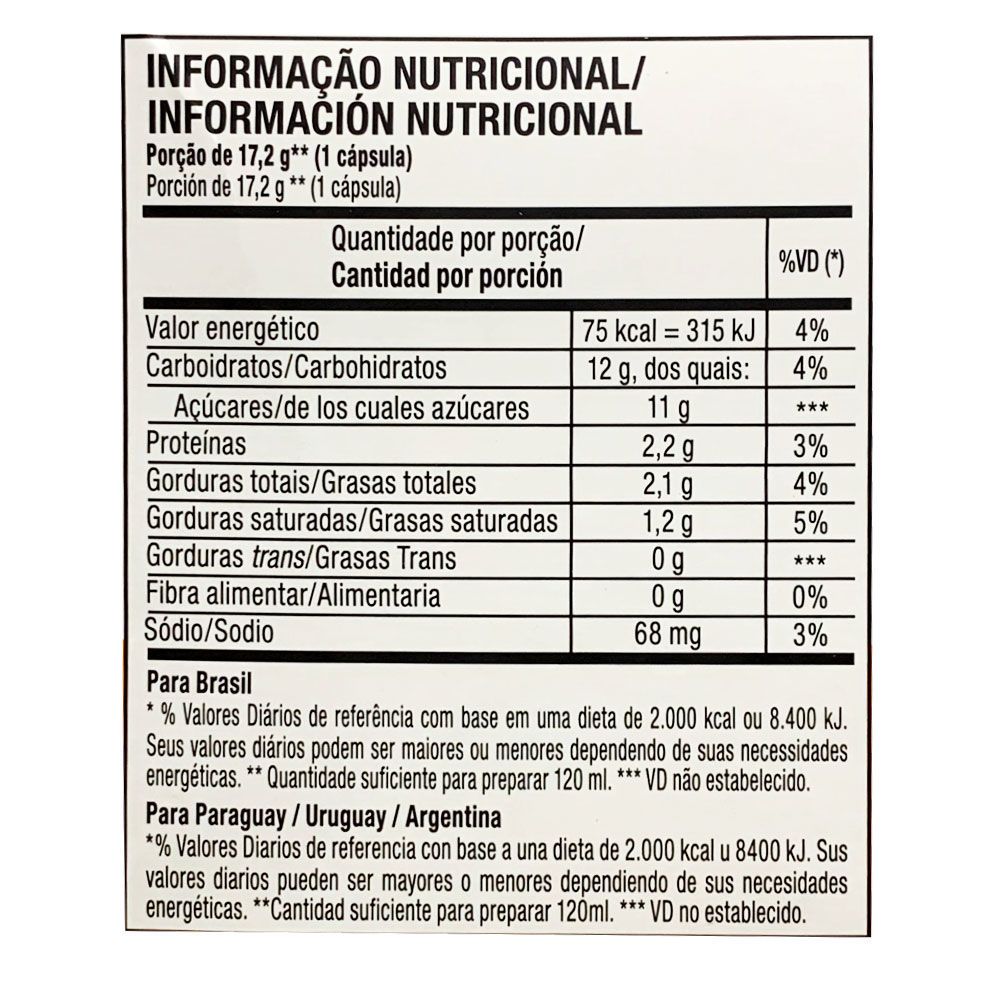 INFORMAÇÃO NUTRICIONAL/
INFORMACIÓN NUTRICIONAL
Porção de 17,2 g** (1 cápsula)
Porción de 17,2 g ** (1 cápsula)

| Quantidade por porção/ Cantidad por porción | | %VD (*) |
|---|---|---|
| Valor energético | 75 kcal = 315 kJ | 4% |
| Carboidratos/Carbohidratos | 12 g, dos quais: | 4% |
| Açúcares/de los cuales azúcares | 11 g | *** |
| Proteínas | 2,2 g | 3% |
| Gorduras totais/Grasas totales | 2,1 g | 4% |
| Gorduras saturadas/Grasas saturadas | 1,2 g | 5% |
| Gorduras trans/Grasas Trans | 0 g | *** |
| Fibra alimentar/Alimentaria | 0 g | 0% |
| Sódio/Sodio | 68 mg | 3% |

Para Brasil
* % Valores Diários de referência com base em uma dieta de 2.000 kcal ou 8.400 kJ. Seus valores diários podem ser maiores ou menores dependendo de suas necessidades energéticas. ** Quantidade suficiente para preparar 120 ml. *** VD não estabelecido.

Para Paraguay / Uruguay / Argentina
*% Valores Diarios de referencia con base a una dieta de 2.000 kcal u 8400 kJ. Sus valores diarios pueden ser mayores o menores dependiendo de sus necesidades energéticas. **Cantidad suficiente para preparar 120ml. *** VD no establecido.